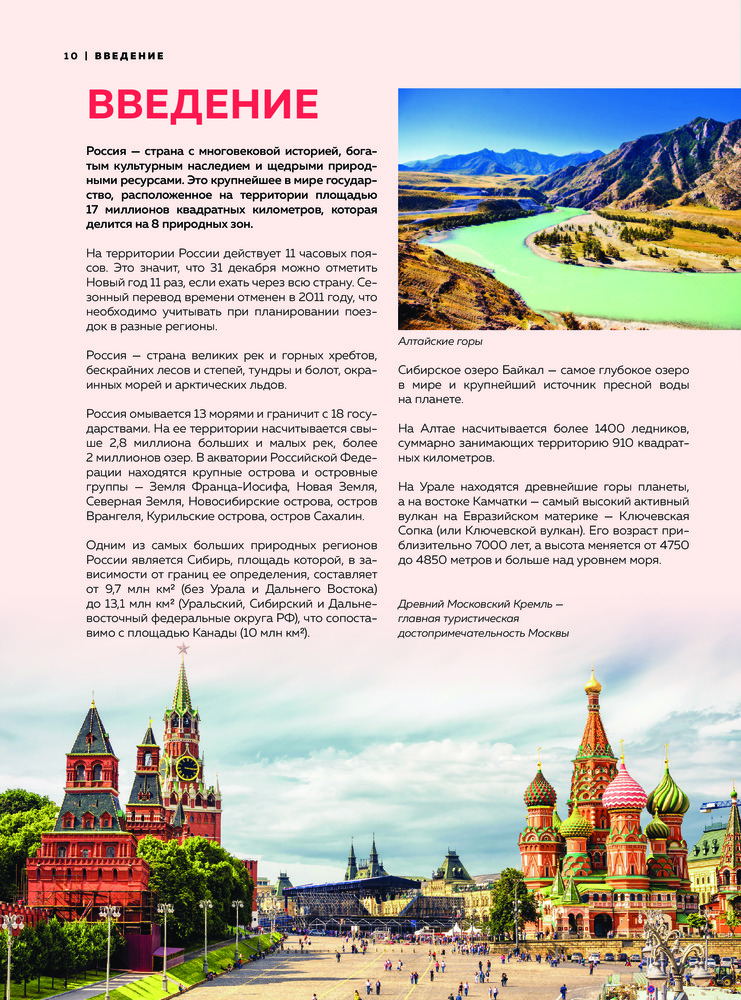 10 | ВВЕДЕНИЕ

ВВЕДЕНИЕ

Россия — страна с многовековой историей, богатым культурным наследием и щедрыми природными ресурсами. Это крупнейшее в мире государство, расположенное на территории площадью 17 миллионов квадратных километров, которая делится на 8 природных зон.

На территории России действует 11 часовых поясов. Это значит, что 31 декабря можно отметить Новый год 11 раз, если ехать через всю страну. Сезонный перевод времени отменен в 2011 году, что необходимо учитывать при планировании поездок в разные регионы.

Россия — страна великих рек и горных хребтов, бескрайних лесов и степей, тундры и болот, окраинных морей и арктических льдов.

Россия омывается 13 морями и граничит с 18 государствами. На ее территории насчитывается свыше 2,8 миллиона больших и малых рек, более 2 миллионов озер. В акватории Российской Федерации находятся крупные острова и островные группы — Земля Франца-Иосифа, Новая Земля, Северная Земля, Новосибирские острова, остров Врангеля, Курильские острова, остров Сахалин.

Одним из самых больших природных регионов России является Сибирь, площадь которой, в зависимости от границ ее определения, составляет от 9,7 млн км² (без Урала и Дальнего Востока) до 13,1 млн км² (Уральский, Сибирский и Дальневосточный федеральные округа РФ), что сопоставимо с площадью Канады (10 млн км²).

Алтайские горы

Сибирское озеро Байкал — самое глубокое озеро в мире и крупнейший источник пресной воды на планете.

На Алтае насчитывается более 1400 ледников, суммарно занимающих территорию 910 квадратных километров.

На Урале находятся древнейшие горы планеты, а на востоке Камчатки — самый высокий активный вулкан на Евразийском материке — Ключевская Сопка (или Ключевской вулкан). Его возраст приблизительно 7000 лет, а высота меняется от 4750 до 4850 метров и больше над уровнем моря.

Древний Московский Кремль — главная туристическая достопримечательность Москвы